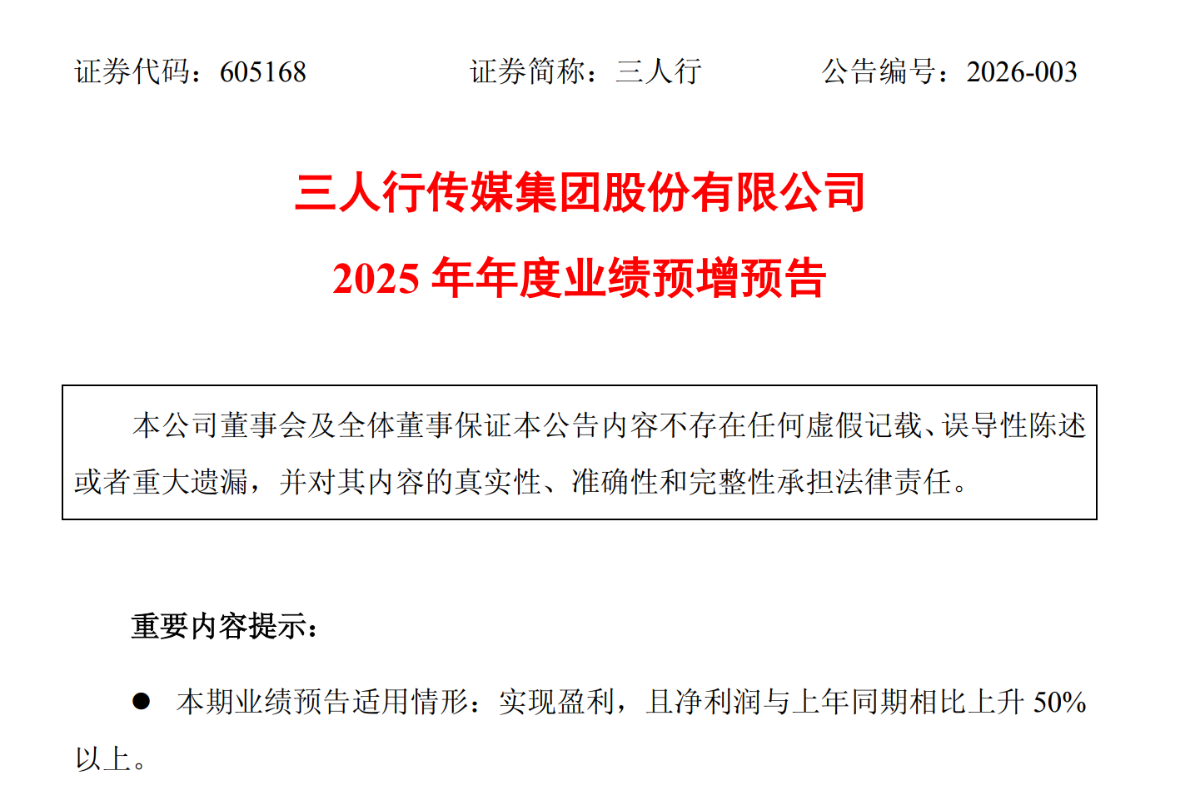 证券代码：605168 证券简称：三人行 公告编号：2026-003

三人行传媒集团股份有限公司

2025年年度业绩预增预告

本公司董事会及全体董事保证本公告内容不存在任何虚假记载、误导性陈述或者重大遗漏，并对其内容的真实性、准确性和完整性承担法律责任。

重要内容提示：

• 本期业绩预告适用情形：实现盈利，且净利润与上年同期相比上升50%以上。